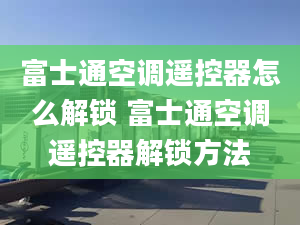 富士通空调遥控器怎么解锁 富士通空调遥控器解锁方法